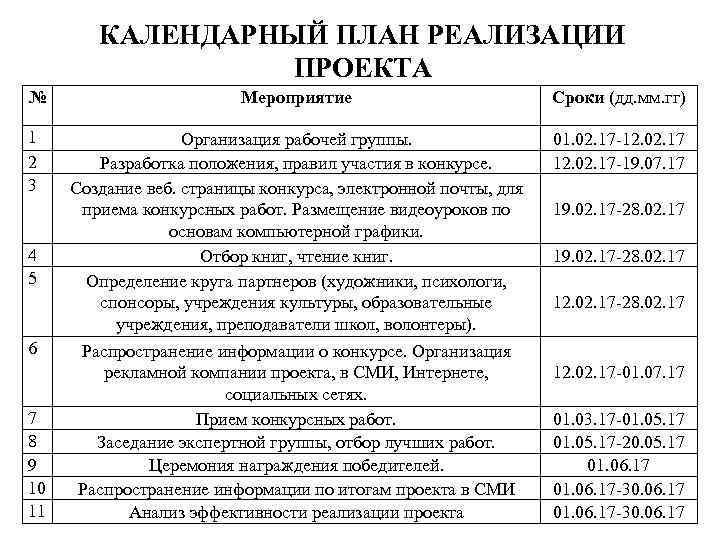 КАЛЕНДАРНЫЙ ПЛАН РЕАЛИЗАЦИИ ПРОЕКТА

| № | Мероприятие | Сроки (дд.мм.гг) |
|---|---|---|
| 1 | Организация рабочей группы. | 01.02.17-12.02.17 |
| 2 | Разработка положения, правил участия в конкурсе. | 12.02.17-19.07.17 |
| 3 | Создание веб. страницы конкурса, электронной почты, для приема конкурсных работ. Размещение видеоуроков по основам компьютерной графики. | 19.02.17-28.02.17 |
| 4 | Отбор книг, чтение книг. | 19.02.17-28.02.17 |
| 5 | Определение круга партнеров (художники, психологи, спонсоры, учреждения культуры, образовательные учреждения, преподаватели школ, волонтеры). | 12.02.17-28.02.17 |
| 6 | Распространение информации о конкурсе. Организация рекламной компании проекта, в СМИ, Интернете, социальных сетях. | 12.02.17-01.07.17 |
| 7 | Прием конкурсных работ. | 01.03.17-01.05.17 |
| 8 | Заседание экспертной группы, отбор лучших работ. | 01.05.17-20.05.17 |
| 9 | Церемония награждения победителей. | 01.06.17 |
| 10 | Распространение информации по итогам проекта в СМИ | 01.06.17-30.06.17 |
| 11 | Анализ эффективности реализации проекта | 01.06.17-30.06.17 |